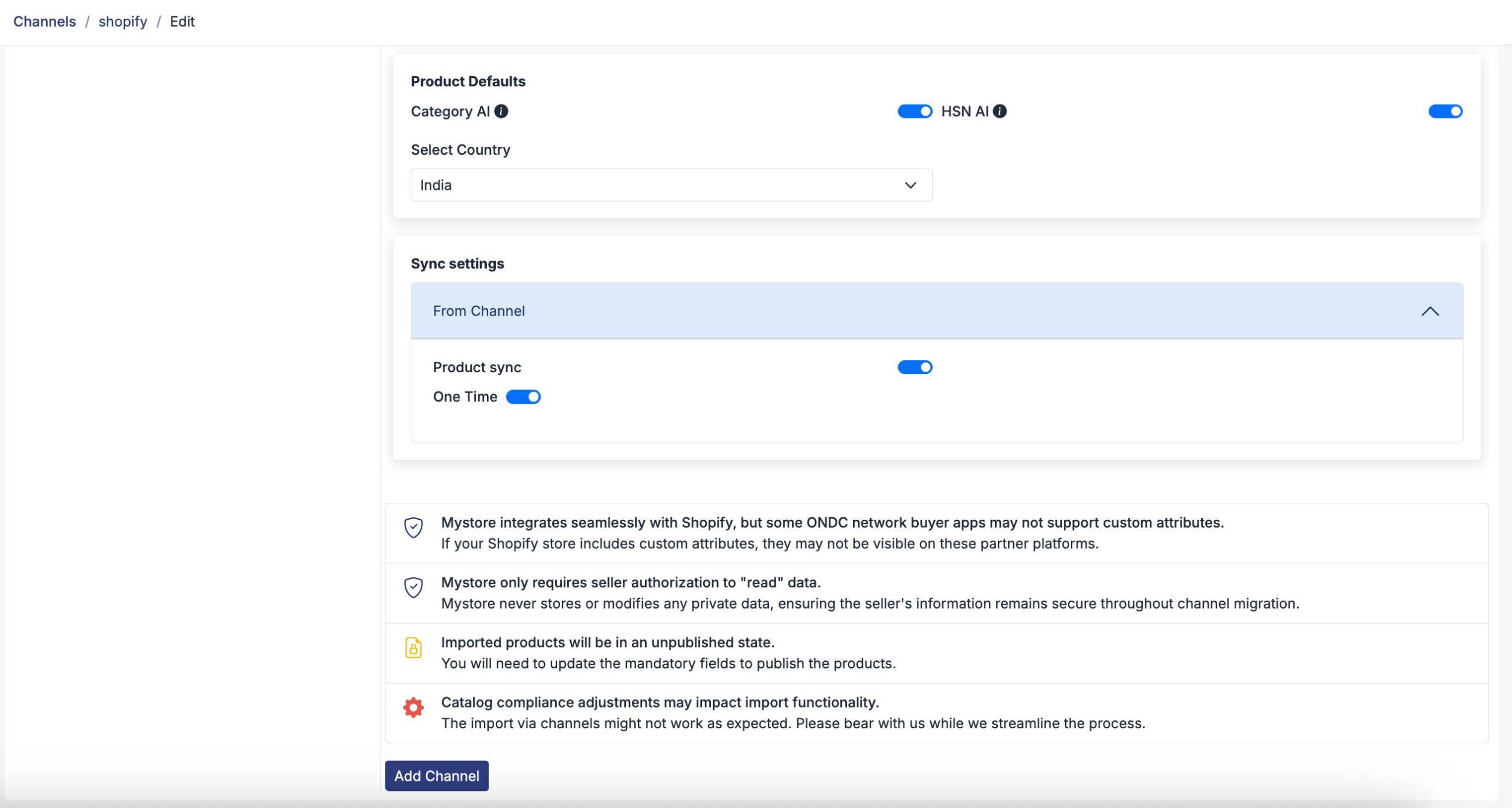 Channels / shopify / Edit

Product Defaults

Category AI HSN AI

Select Country

India

Sync settings

From Channel

Product sync

One Time

Mystore integrates seamlessly with Shopify, but some ONDC network buyer apps may not support custom attributes.
If your Shopify store includes custom attributes, they may not be visible on these partner platforms.

Mystore only requires seller authorization to "read" data.
Mystore never stores or modifies any private data, ensuring the seller's information remains secure throughout channel migration.

Imported products will be in an unpublished state.
You will need to update the mandatory fields to publish the products.

Catalog compliance adjustments may impact import functionality.
The import via channels might not work as expected. Please bear with us while we streamline the process.

Add Channel